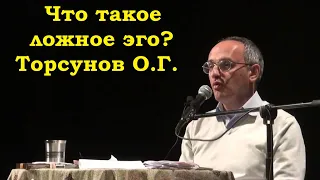 Что такое
ложное эго?
Торсунов О.Г.